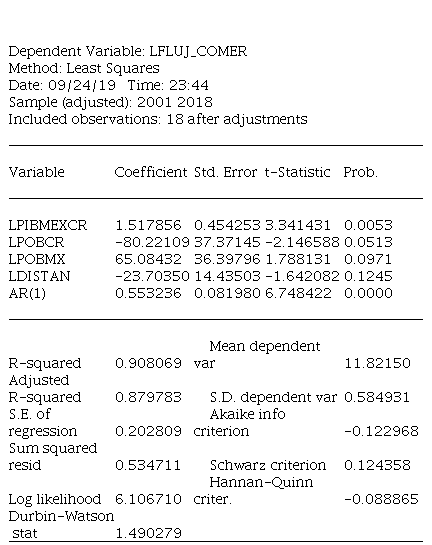 Dependent Variable: LFLUJ_COMER
Method: Least Squares
Date: 09/24/19 Time: 23:44
Sample (adjusted): 2001 2018
Included observations: 18 after adjustments

| Variable | Coefficient | Std. Error | t-Statistic | Prob. |
|---|---|---|---|---|
| LPIBMEXCR | 1.517856 | 0.454253 | 3.341431 | 0.0053 |
| LPOBCR | -80.22109 | 37.37145 | -2.146588 | 0.0513 |
| LPOBMX | 65.08432 | 36.39796 | 1.788131 | 0.0971 |
| LDISTAN | -23.70350 | 14.43503 | -1.642082 | 0.1245 |
| AR(1) | 0.553236 | 0.081980 | 6.748422 | 0.0000 |

| | | | |
|---|---|---|---|
| R-squared | 0.908069 | Mean dependent var | 11.82150 |
| Adjusted R-squared | 0.879783 | S.D. dependent var | 0.584931 |
| S.E. of regression | 0.202809 | Akaike info criterion | -0.122968 |
| Sum squared resid | 0.534711 | Schwarz criterion | 0.124358 |
| Log likelihood | 6.106710 | Hannan-Quinn criter. | -0.088865 |
| Durbin-Watson stat | 1.490279 | | |